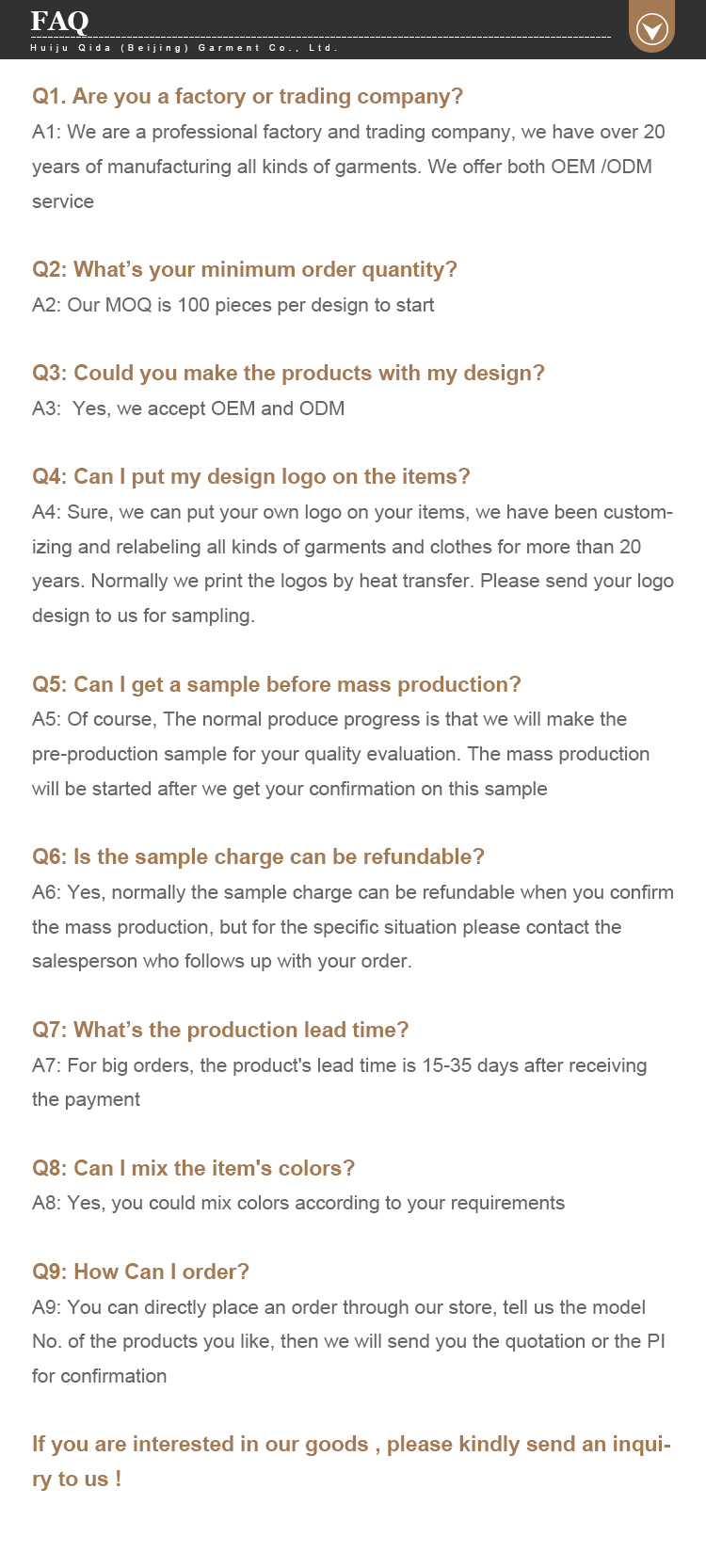 FAQ
Huiju Qida (Beijing) Garment Co., Ltd.

Q1. Are you a factory or trading company?
A1: We are a professional factory and trading company, we have over 20 years of manufacturing all kinds of garments. We offer both OEM /ODM service

Q2: What's your minimum order quantity?
A2: Our MOQ is 100 pieces per design to start

Q3: Could you make the products with my design?
A3: Yes, we accept OEM and ODM

Q4: Can I put my design logo on the items?
A4: Sure, we can put your own logo on your items, we have been customizing and relabeling all kinds of garments and clothes for more than 20 years. Normally we print the logos by heat transfer. Please send your logo design to us for sampling.

Q5: Can I get a sample before mass production?
A5: Of course, The normal produce progress is that we will make the pre-production sample for your quality evaluation. The mass production will be started after we get your confirmation on this sample

Q6: Is the sample charge can be refundable?
A6: Yes, normally the sample charge can be refundable when you confirm the mass production, but for the specific situation please contact the salesperson who follows up with your order.

Q7: What's the production lead time?
A7: For big orders, the product's lead time is 15-35 days after receiving the payment

Q8: Can I mix the item's colors?
A8: Yes, you could mix colors according to your requirements

Q9: How Can I order?
A9: You can directly place an order through our store, tell us the model No. of the products you like, then we will send you the quotation or the PI for confirmation

If you are interested in our goods , please kindly send an inquiry to us !